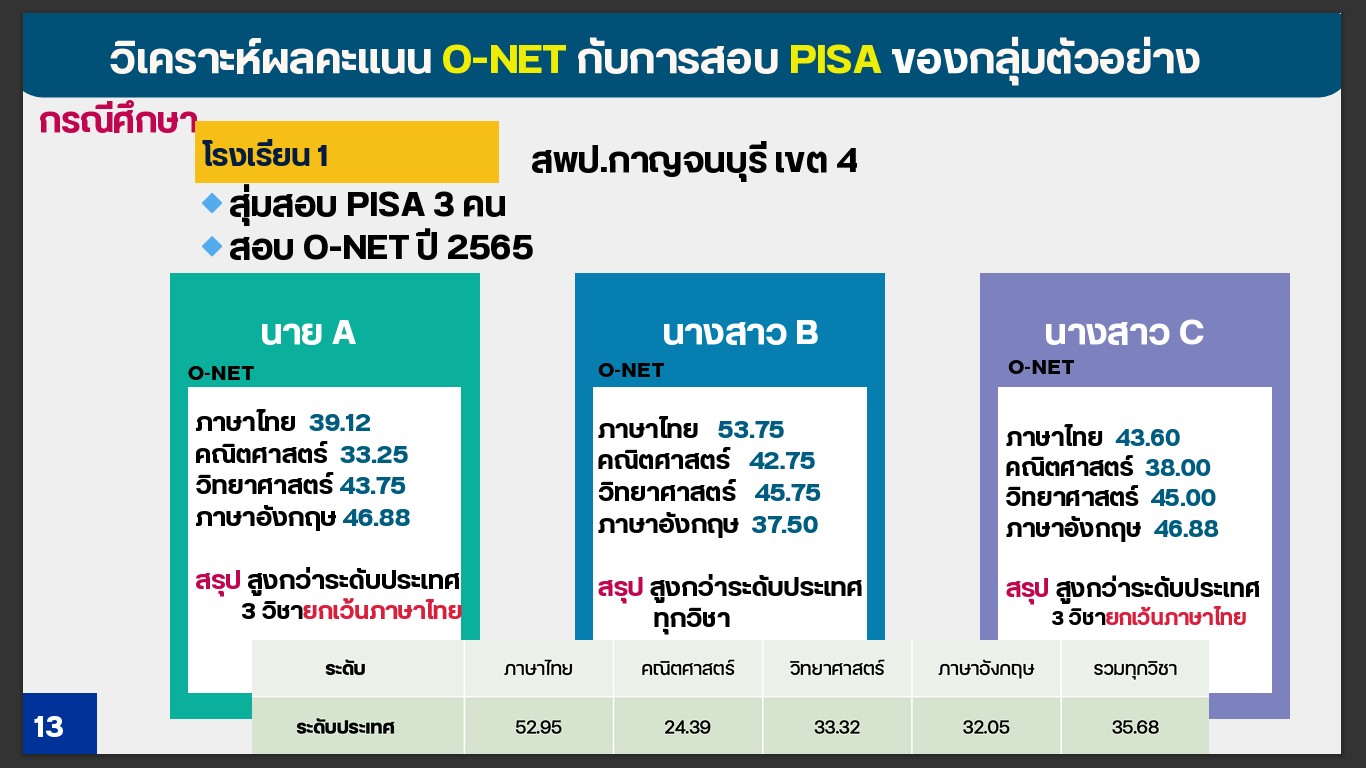 วิเคราะห์ผลคะแนน O-NET กับการสอบ PISA ของกลุ่มตัวอย่าง

กรณีศึกษา

โรงเรียน 1

สพป.กาญจนบุรี เขต 4

สุ่มสอบ PISA 3 คน

สอบ O-NET ปี 2565

นาย A

O-NET

ภาษาไทย 39.12
คณิตศาสตร์ 33.25
วิทยาศาสตร์ 43.75
ภาษาอังกฤษ 46.88

สรุป สูงกว่าระดับประเทศ 3 วิชายกเว้นภาษาไทย

นางสาว B

O-NET

ภาษาไทย 53.75
คณิตศาสตร์ 42.75
วิทยาศาสตร์ 45.75
ภาษาอังกฤษ 37.50

สรุป สูงกว่าระดับประเทศ ทุกวิชา

นางสาว C

O-NET

ภาษาไทย 43.60
คณิตศาสตร์ 38.00
วิทยาศาสตร์ 45.00
ภาษาอังกฤษ 46.88

สรุป สูงกว่าระดับประเทศ 3 วิชายกเว้นภาษาไทย

| ระดับ | ภาษาไทย | คณิตศาสตร์ | วิทยาศาสตร์ | ภาษาอังกฤษ | รวมทุกวิชา |
|---|---|---|---|---|---|
| ระดับประเทศ | 52.95 | 24.39 | 33.32 | 32.05 | 35.68 |

13